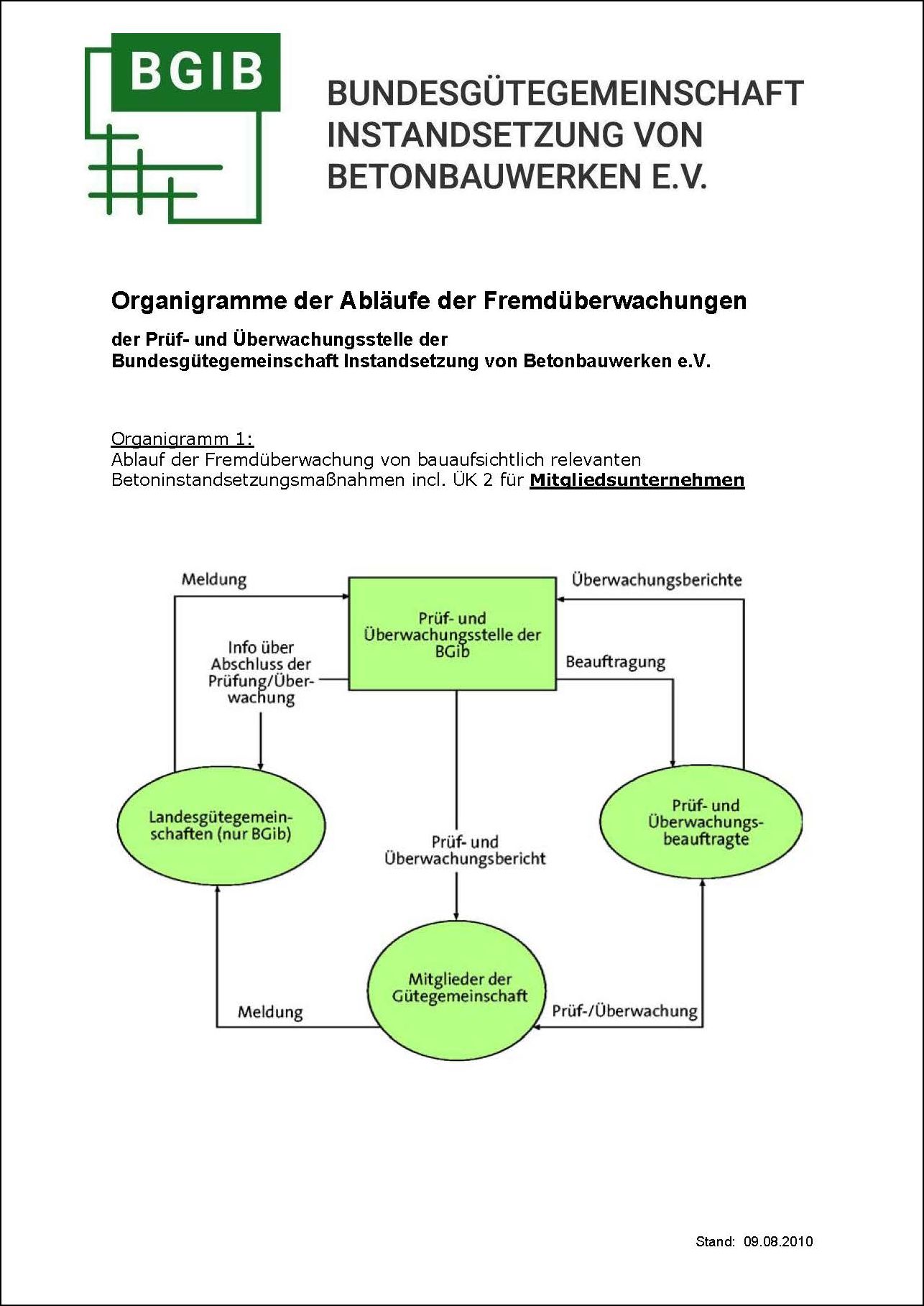 BGIB

BUNDESGÜTEGEMEINSCHAFT INSTANDSETZUNG VON BETONBAUWERKEN E.V.

Organigramme der Abläufe der Fremdüberwachungen

der Prüf- und Überwachungsstelle der Bundesgütegemeinschaft Instandsetzung von Betonbauwerken e.V.

Organigramm 1:
Ablauf der Fremdüberwachung von bauaufsichtlich relevanten Betoninstandsetzungsmaßnahmen incl. ÜK 2 für Mitgliedsunternehmen

Meldung

Überwachungsberichte

Prüf- und Überwachungsstelle der BGib

Info über Abschluss der Prüfung/Überwachung

Beauftragung

Landesgütegemeinschaften (nur BGib)

Prüf- und Überwachungsbericht

Prüf- und Überwachungsbeauftragte

Mitglieder der Gütegemeinschaft

Meldung

Prüf-/Überwachung

Stand: 09.08.2010